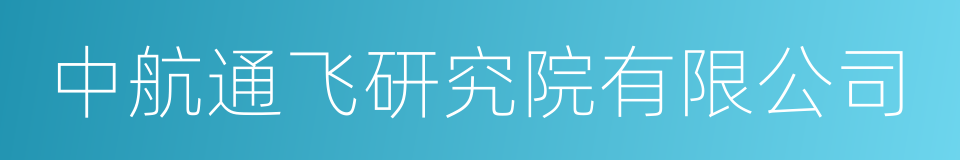 中航通飞研究院有限公司